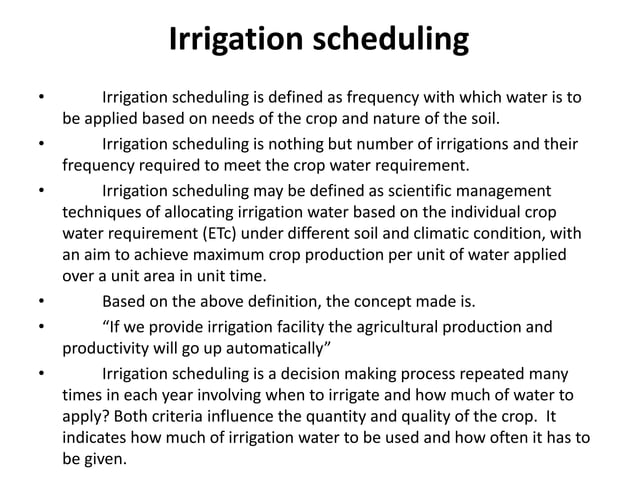 Irrigation scheduling

• Irrigation scheduling is defined as frequency with which water is to be applied based on needs of the crop and nature of the soil.

• Irrigation scheduling is nothing but number of irrigations and their frequency required to meet the crop water requirement.

• Irrigation scheduling may be defined as scientific management techniques of allocating irrigation water based on the individual crop water requirement (ETc) under different soil and climatic condition, with an aim to achieve maximum crop production per unit of water applied over a unit area in unit time.

• Based on the above definition, the concept made is.

• “If we provide irrigation facility the agricultural production and productivity will go up automatically”

• Irrigation scheduling is a decision making process repeated many times in each year involving when to irrigate and how much of water to apply? Both criteria influence the quantity and quality of the crop. It indicates how much of irrigation water to be used and how often it has to be given.